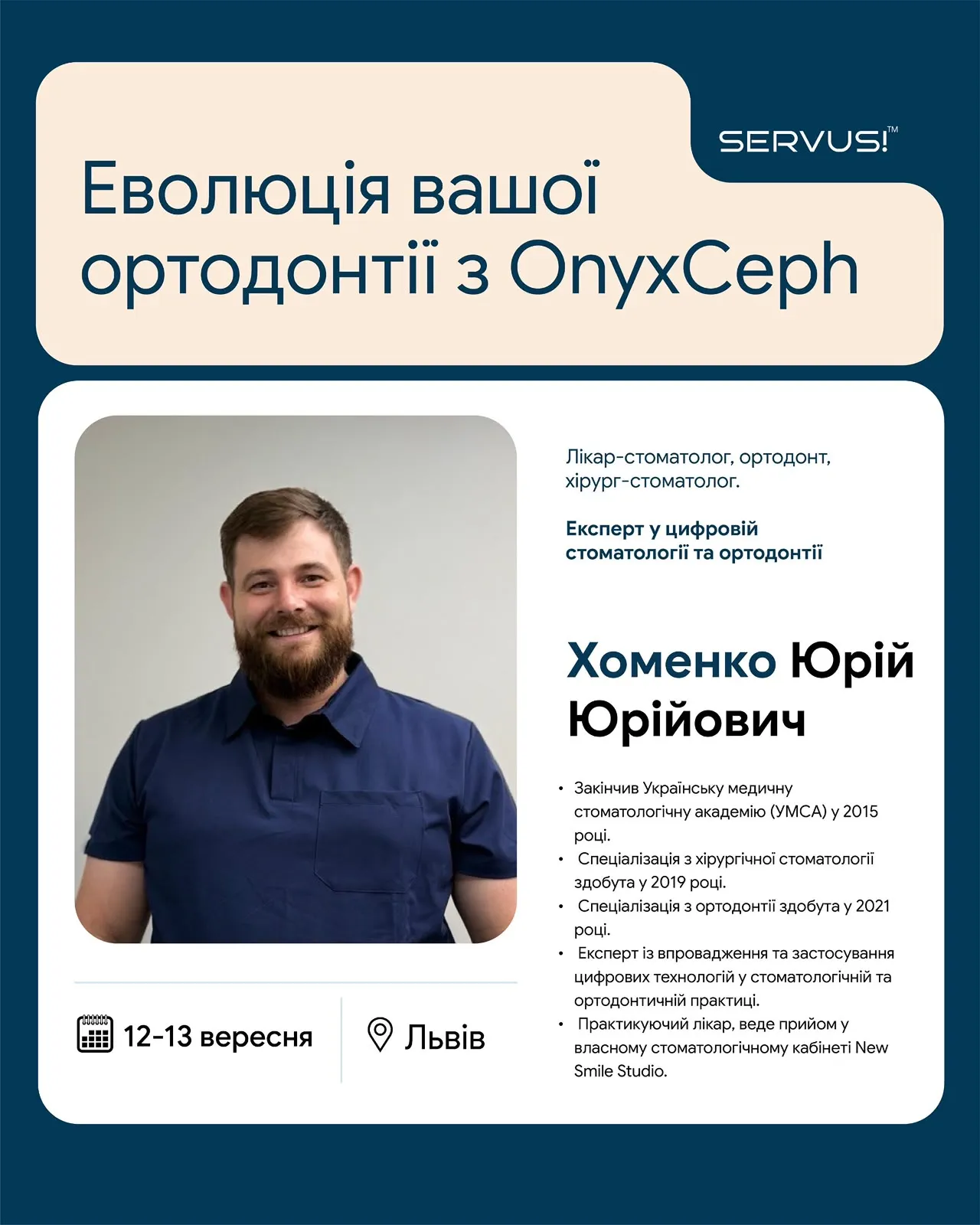 SERVUS!™

Еволюція вашої ортодонтії з OnyxCeph

Лікар-стоматолог, ортодонт, хірург-стоматолог.

Експерт у цифровій стоматології та ортодонтії

Хоменко Юрій Юрійович

• Закінчив Українську медичну стоматологічну академію (УМСА) у 2015 році.
• Спеціалізація з хірургічної стоматології здобута у 2019 році.
• Спеціалізація з ортодонтії здобута у 2021 році.
• Експерт із впровадження та застосування цифрових технологій у стоматологічній та ортодонтичній практиці.
• Практикуючий лікар, веде прийом у власному стоматологічному кабінеті New Smile Studio.

12-13 вересня

Львів